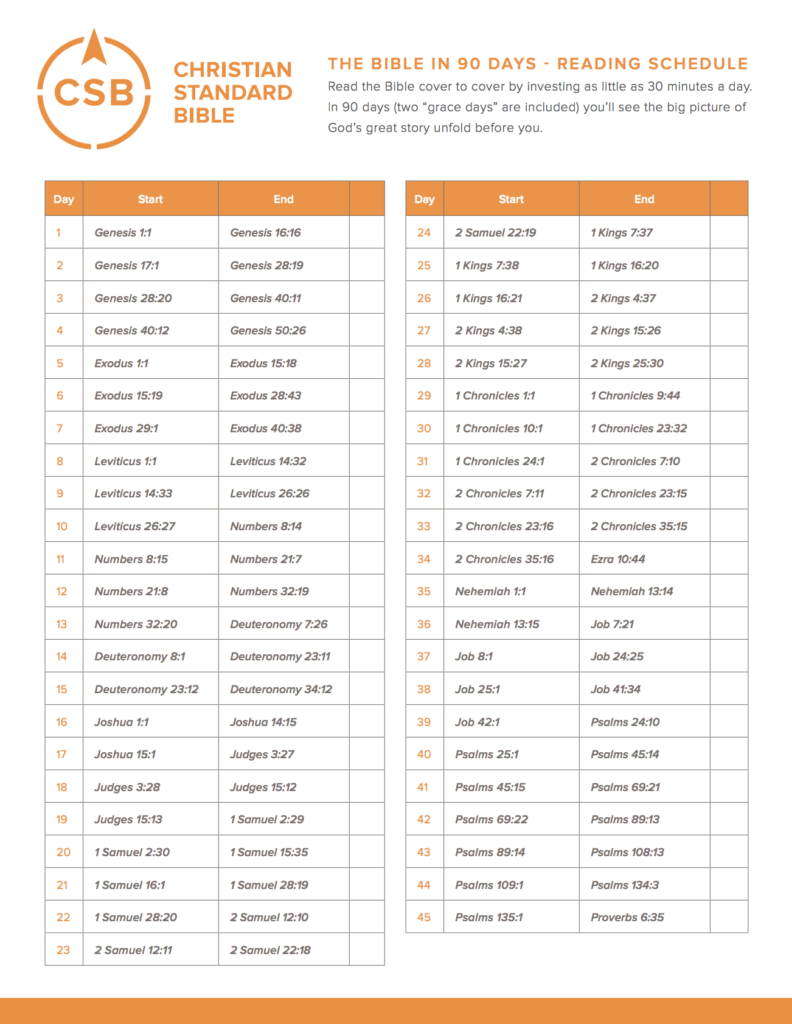 CSB

CHRISTIAN STANDARD BIBLE

THE BIBLE IN 90 DAYS - READING SCHEDULE

Read the Bible cover to cover by investing as little as 30 minutes a day. In 90 days (two "grace days" are included) you'll see the big picture of God's great story unfold before you.

| Day | Start | End | |
|---|---|---|---|
| 1 | Genesis 1:1 | Genesis 16:16 | |
| 2 | Genesis 17:1 | Genesis 28:19 | |
| 3 | Genesis 28:20 | Genesis 40:11 | |
| 4 | Genesis 40:12 | Genesis 50:26 | |
| 5 | Exodus 1:1 | Exodus 15:18 | |
| 6 | Exodus 15:19 | Exodus 28:43 | |
| 7 | Exodus 29:1 | Exodus 40:38 | |
| 8 | Leviticus 1:1 | Leviticus 14:32 | |
| 9 | Leviticus 14:33 | Leviticus 26:26 | |
| 10 | Leviticus 26:27 | Numbers 8:14 | |
| 11 | Numbers 8:15 | Numbers 21:7 | |
| 12 | Numbers 21:8 | Numbers 32:19 | |
| 13 | Numbers 32:20 | Deuteronomy 7:26 | |
| 14 | Deuteronomy 8:1 | Deuteronomy 23:11 | |
| 15 | Deuteronomy 23:12 | Deuteronomy 34:12 | |
| 16 | Joshua 1:1 | Joshua 14:15 | |
| 17 | Joshua 15:1 | Judges 3:27 | |
| 18 | Judges 3:28 | Judges 15:12 | |
| 19 | Judges 15:13 | 1 Samuel 2:29 | |
| 20 | 1 Samuel 2:30 | 1 Samuel 15:35 | |
| 21 | 1 Samuel 16:1 | 1 Samuel 28:19 | |
| 22 | 1 Samuel 28:20 | 2 Samuel 12:10 | |
| 23 | 2 Samuel 12:11 | 2 Samuel 22:18 | |

| Day | Start | End | |
|---|---|---|---|
| 24 | 2 Samuel 22:19 | 1 Kings 7:37 | |
| 25 | 1 Kings 7:38 | 1 Kings 16:20 | |
| 26 | 1 Kings 16:21 | 2 Kings 4:37 | |
| 27 | 2 Kings 4:38 | 2 Kings 15:26 | |
| 28 | 2 Kings 15:27 | 2 Kings 25:30 | |
| 29 | 1 Chronicles 1:1 | 1 Chronicles 9:44 | |
| 30 | 1 Chronicles 10:1 | 1 Chronicles 23:32 | |
| 31 | 1 Chronicles 24:1 | 2 Chronicles 7:10 | |
| 32 | 2 Chronicles 7:11 | 2 Chronicles 23:15 | |
| 33 | 2 Chronicles 23:16 | 2 Chronicles 35:15 | |
| 34 | 2 Chronicles 35:16 | Ezra 10:44 | |
| 35 | Nehemiah 1:1 | Nehemiah 13:14 | |
| 36 | Nehemiah 13:15 | Job 7:21 | |
| 37 | Job 8:1 | Job 24:25 | |
| 38 | Job 25:1 | Job 41:34 | |
| 39 | Job 42:1 | Psalms 24:10 | |
| 40 | Psalms 25:1 | Psalms 45:14 | |
| 41 | Psalms 45:15 | Psalms 69:21 | |
| 42 | Psalms 69:22 | Psalms 89:13 | |
| 43 | Psalms 89:14 | Psalms 108:13 | |
| 44 | Psalms 109:1 | Psalms 134:3 | |
| 45 | Psalms 135:1 | Proverbs 6:35 | |